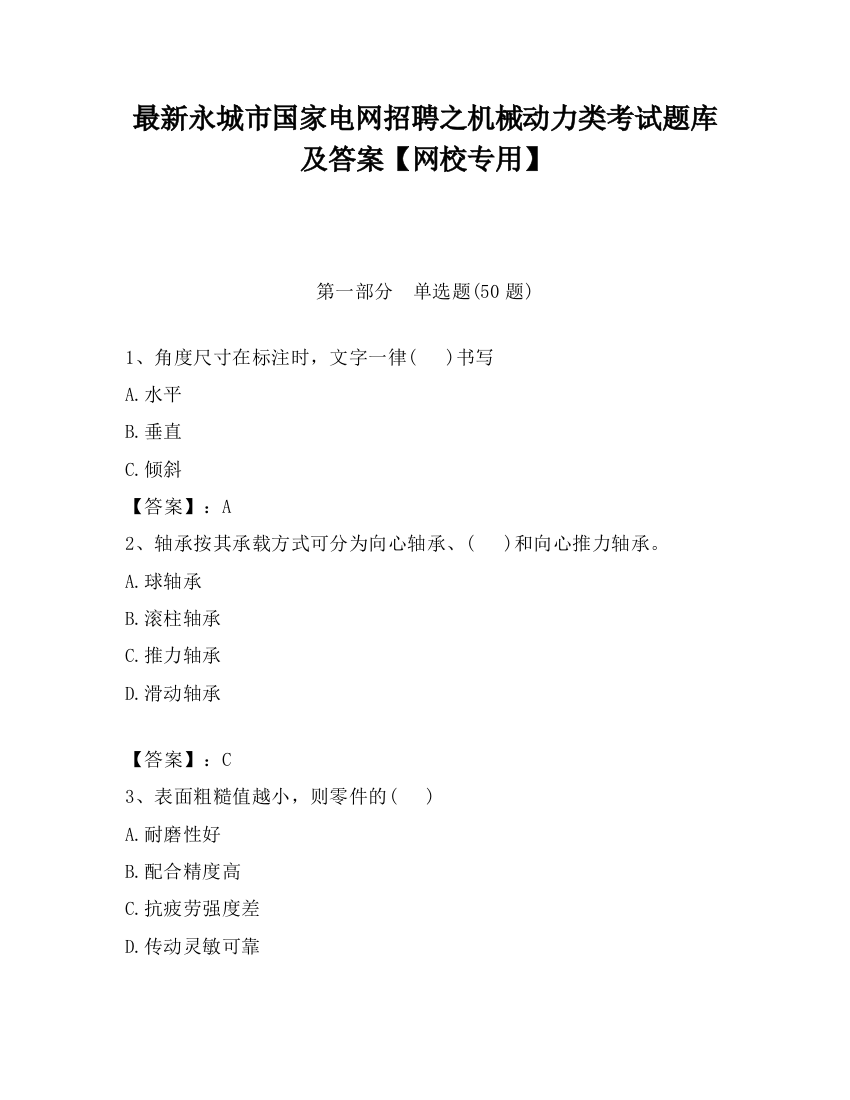 最新永城市国家电网招聘之机械动力类考试题库及答案【网校专用】

第一部分　单选题(50 题)

1、角度尺寸在标注时，文字一律(　　)书写

A.水平

B.垂直

C.倾斜

【答案】：A

2、轴承按其承载方式可分为向心轴承、(　　)和向心推力轴承。

A.球轴承

B.滚柱轴承

C.推力轴承

D.滑动轴承

【答案】：C

3、表面粗糙值越小，则零件的(　　)

A.耐磨性好

B.配合精度高

C.抗疲劳强度差

D.传动灵敏可靠